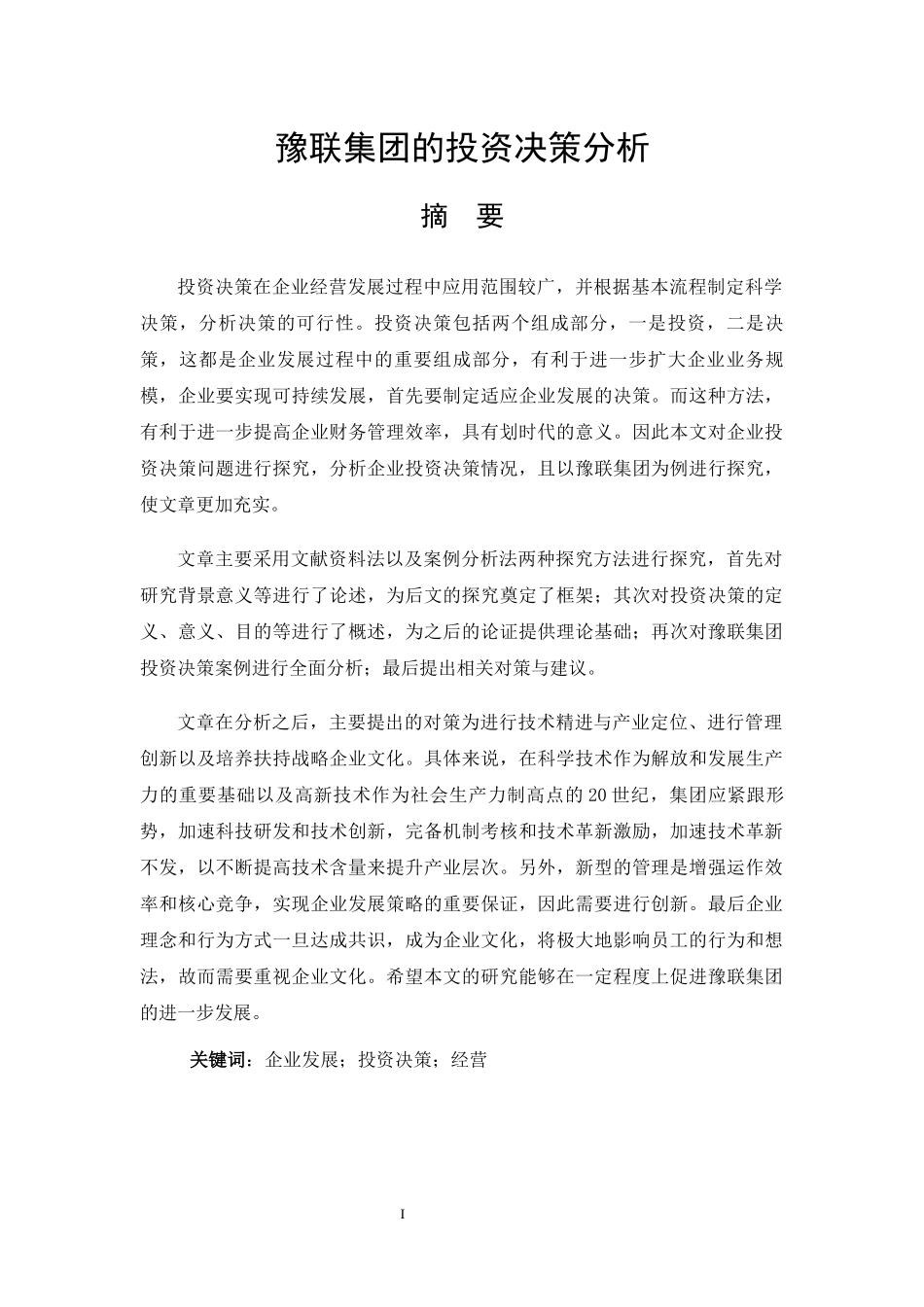 豫联集团的投资决策分析

摘　要

投资决策在企业经营发展过程中应用范围较广，并根据基本流程制定科学决策，分析决策的可行性。投资决策包括两个组成部分，一是投资，二是决策，这都是企业发展过程中的重要组成部分，有利于进一步扩大企业业务规模，企业要实现可持续发展，首先要制定适应企业发展的决策。而这种方法，有利于进一步提高企业财务管理效率，具有划时代的意义。因此本文对企业投资决策问题进行探究，分析企业投资决策情况，且以豫联集团为例进行探究，使文章更加充实。

文章主要采用文献资料法以及案例分析法两种探究方法进行探究，首先对研究背景意义等进行了论述，为后文的探究奠定了框架；其次对投资决策的定义、意义、目的等进行了概述，为之后的论证提供理论基础；再次对豫联集团投资决策案例进行全面分析；最后提出相关对策与建议。

文章在分析之后，主要提出的对策为进行技术精进与产业定位、进行管理创新以及培养扶持战略企业文化。具体来说，在科学技术作为解放和发展生产力的重要基础以及高新技术作为社会生产力制高点的 20 世纪，集团应紧跟形势，加速科技研发和技术创新，完备机制考核和技术革新激励，加速技术革新不发，以不断提高技术含量来提升产业层次。另外，新型的管理是增强运作效率和核心竞争，实现企业发展策略的重要保证，因此需要进行创新。最后企业理念和行为方式一旦达成共识，成为企业文化，将极大地影响员工的行为和想法，故而需要重视企业文化。希望本文的研究能够在一定程度上促进豫联集团的进一步发展。

关键词：企业发展；投资决策；经营

I